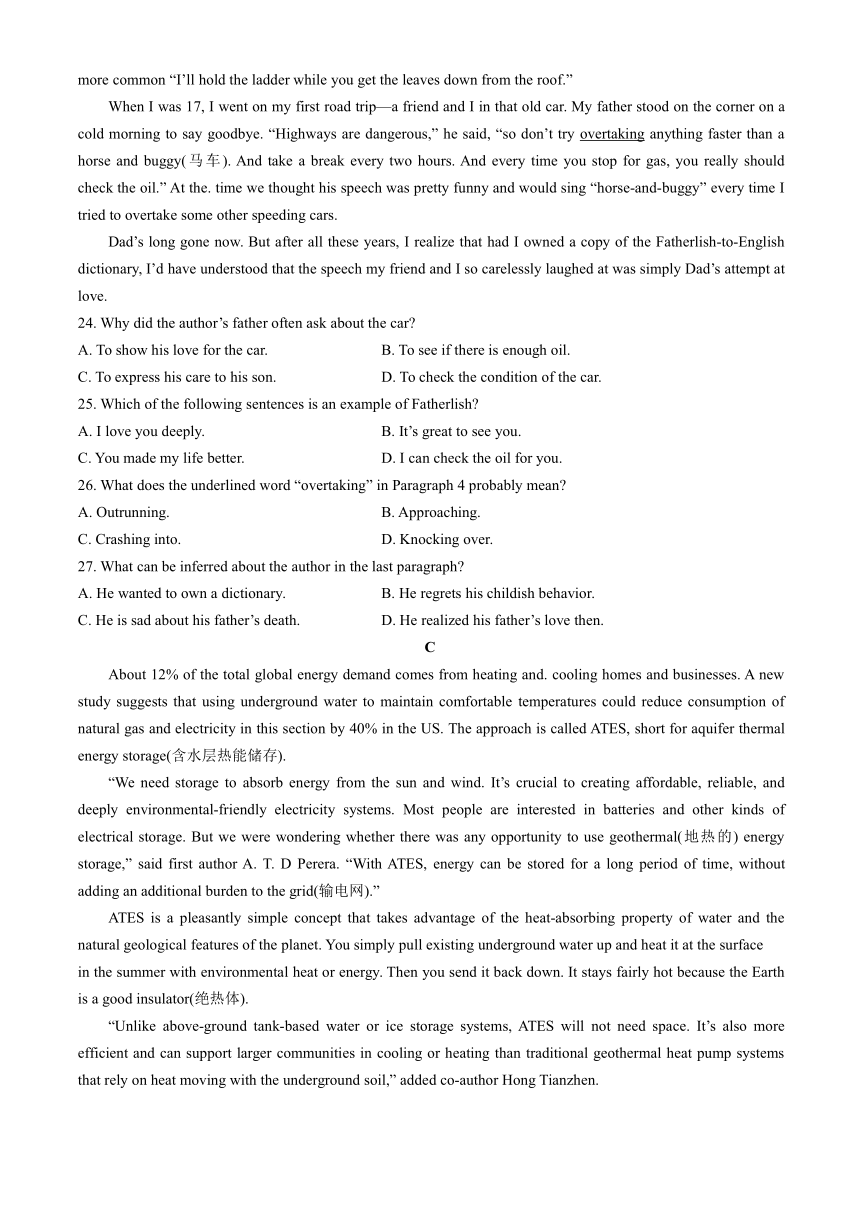 more common “I’ll hold the ladder while you get the leaves down from the roof.”

When I was 17, I went on my first road trip—a friend and I in that old car. My father stood on the corner on a cold morning to say goodbye. “Highways are dangerous,” he said, “so don’t try overtaking anything faster than a horse and buggy(马车). And take a break every two hours. And every time you stop for gas, you really should check the oil.” At the. time we thought his speech was pretty funny and would sing “horse-and-buggy” every time I tried to overtake some other speeding cars.

Dad’s long gone now. But after all these years, I realize that had I owned a copy of the Fatherlish-to-English dictionary, I’d have understood that the speech my friend and I so carelessly laughed at was simply Dad’s attempt at love.

24. Why did the author’s father often ask about the car?
A. To show his love for the car.
B. To see if there is enough oil.
C. To express his care to his son.
D. To check the condition of the car.

25. Which of the following sentences is an example of Fatherlish?
A. I love you deeply.
B. It’s great to see you.
C. You made my life better.
D. I can check the oil for you.

26. What does the underlined word “overtaking” in Paragraph 4 probably mean?
A. Outrunning.
B. Approaching.
C. Crashing into.
D. Knocking over.

27. What can be inferred about the author in the last paragraph?
A. He wanted to own a dictionary.
B. He regrets his childish behavior.
C. He is sad about his father’s death.
D. He realized his father’s love then.

C

About 12% of the total global energy demand comes from heating and. cooling homes and businesses. A new study suggests that using underground water to maintain comfortable temperatures could reduce consumption of natural gas and electricity in this section by 40% in the US. The approach is called ATES, short for aquifer thermal energy storage(含水层热能储存).

“We need storage to absorb energy from the sun and wind. It’s crucial to creating affordable, reliable, and deeply environmental-friendly electricity systems. Most people are interested in batteries and other kinds of electrical storage. But we were wondering whether there was any opportunity to use geothermal(地热的) energy storage,” said first author A. T. D Perera. “With ATES, energy can be stored for a long period of time, without adding an additional burden to the grid(输电网).”

ATES is a pleasantly simple concept that takes advantage of the heat-absorbing property of water and the natural geological features of the planet. You simply pull existing underground water up and heat it at the surface in the summer with environmental heat or energy. Then you send it back down. It stays fairly hot because the Earth is a good insulator(绝热体).

“Unlike above-ground tank-based water or ice storage systems, ATES will not need space. It’s also more efficient and can support larger communities in cooling or heating than traditional geothermal heat pump systems that rely on heat moving with the underground soil,” added co-author Hong Tianzhen.